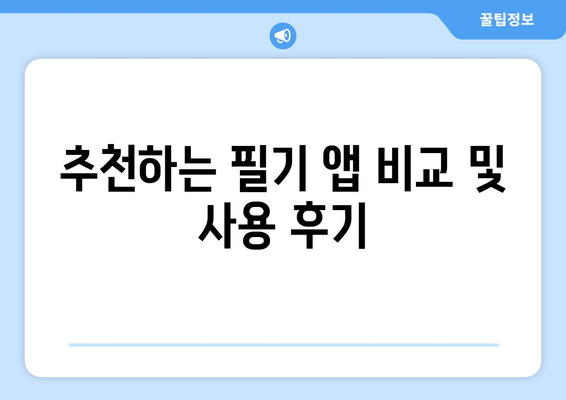 꿀팁정보

추천하는 필기 앱 비교 및 사용 후기